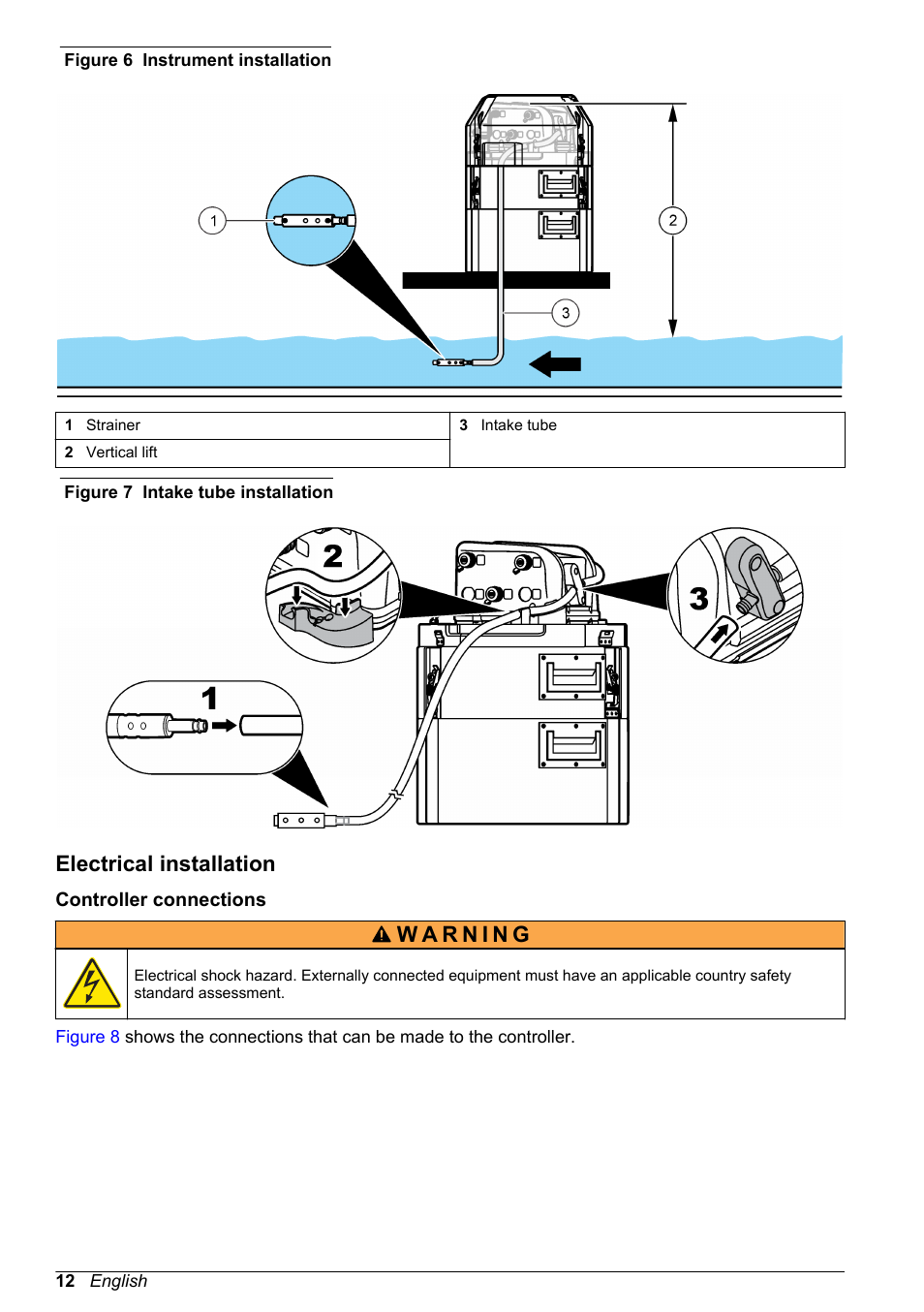 Figure 6 Instrument installation

1

2

3

| 1 Strainer | 3 Intake tube |
|---|---|
| 2 Vertical lift | |

Figure 7 Intake tube installation

2

3

1

Electrical installation

Controller connections

WARNING

Electrical shock hazard. Externally connected equipment must have an applicable country safety standard assessment.

Figure 8 shows the connections that can be made to the controller.

12 English